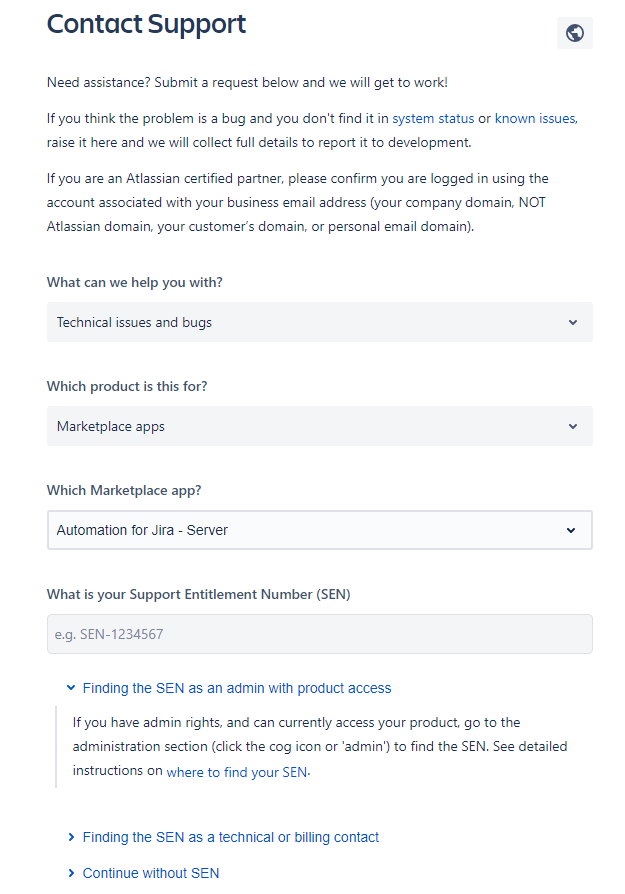 Contact Support

Need assistance? Submit a request below and we will get to work!

If you think the problem is a bug and you don't find it in system status or known issues, raise it here and we will collect full details to report it to development.

If you are an Atlassian certified partner, please confirm you are logged in using the account associated with your business email address (your company domain, NOT Atlassian domain, your customer's domain, or personal email domain).

What can we help you with?

Technical issues and bugs

Which product is this for?

Marketplace apps

Which Marketplace app?

Automation for Jira - Server

What is your Support Entitlement Number (SEN)

e.g. SEN-1234567

Finding the SEN as an admin with product access

If you have admin rights, and can currently access your product, go to the administration section (click the cog icon or 'admin') to find the SEN. See detailed instructions on where to find your SEN.

Finding the SEN as a technical or billing contact

Continue without SEN